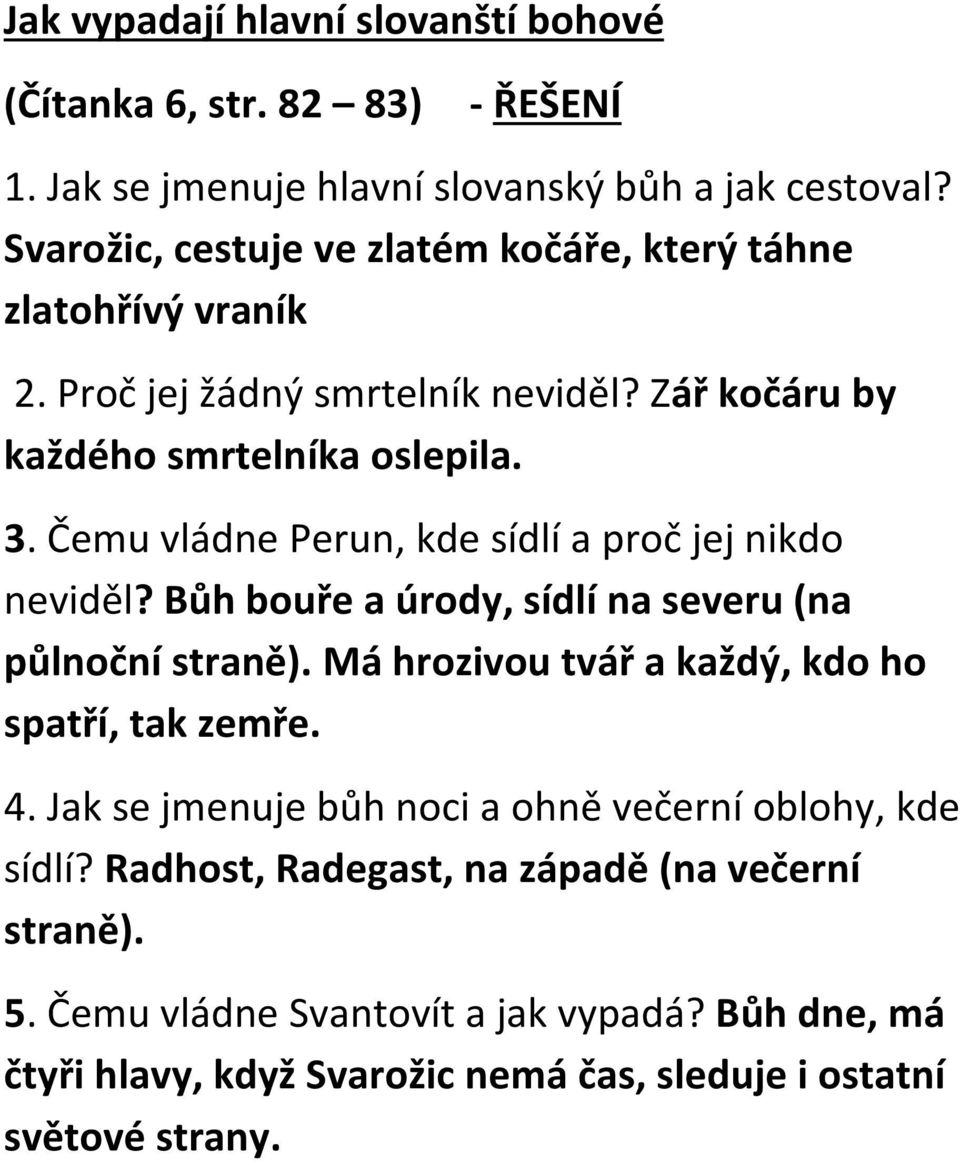 Jak vypadají hlavní slovanští bohové

(Čítanka 6, str. 82 – 83) - ŘEŠENÍ

1. Jak se jmenuje hlavní slovanský bůh a jak cestoval? Svarožic, cestuje ve zlatém kočáře, který táhne zlatohřívý vraník

2. Proč jej žádný smrtelník neviděl? Zář kočáru by každého smrtelníka oslepila.

3. Čemu vládne Perun, kde sídlí a proč jej nikdo neviděl? Bůh bouře a úrody, sídlí na severu (na půlnoční straně). Má hrozivou tvář a každý, kdo ho spatří, tak zemře.

4. Jak se jmenuje bůh noci a ohně večerní oblohy, kde sídlí? Radhost, Radegast, na západě (na večerní straně).

5. Čemu vládne Svantovít a jak vypadá? Bůh dne, má čtyři hlavy, když Svarožic nemá čas, sleduje i ostatní světové strany.